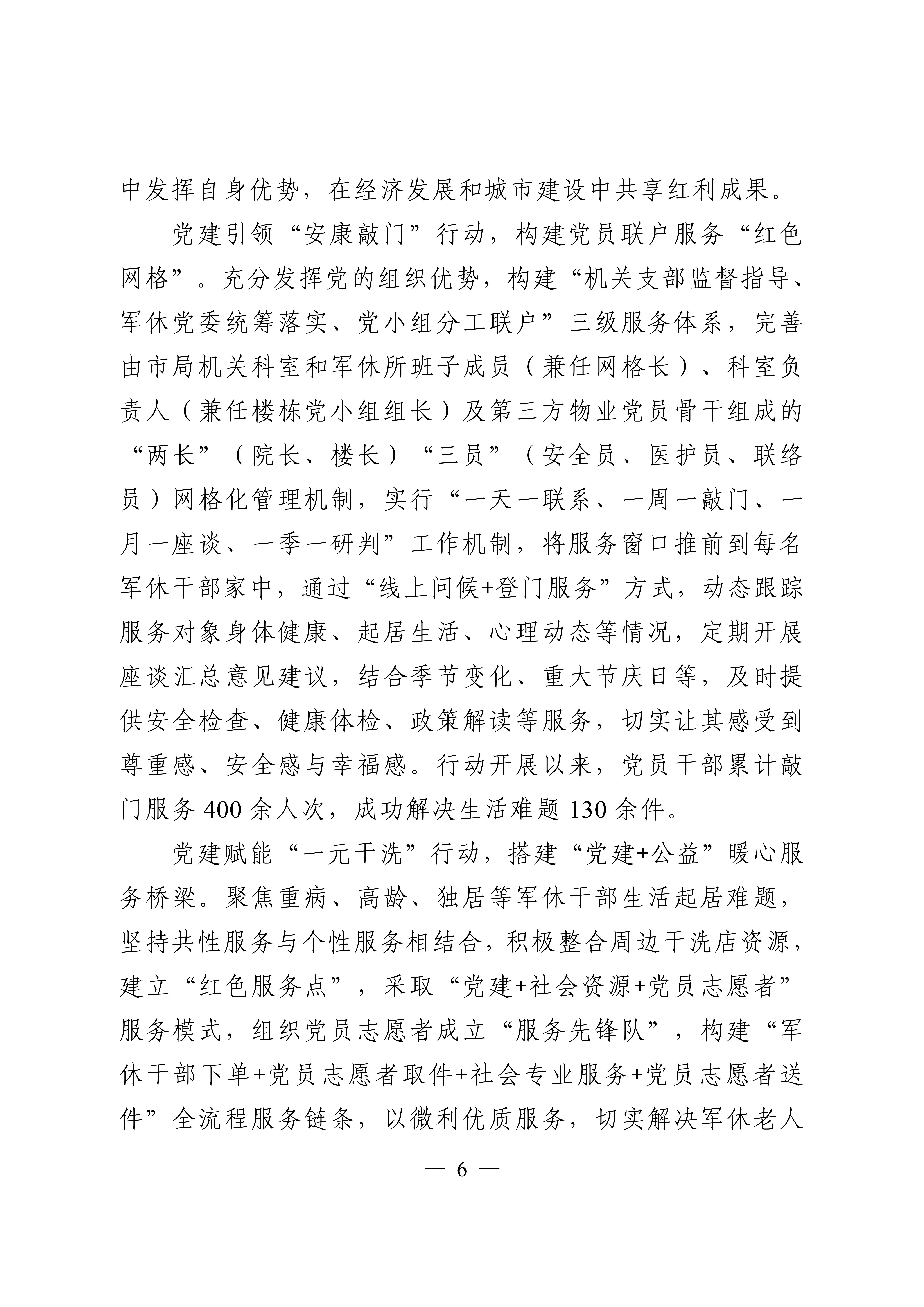 中发挥自身优势，在经济发展和城市建设中共享红利成果。

党建引领“安康敲门”行动，构建党员联户服务“红色网格”。充分发挥党的组织优势，构建“机关支部监督指导、军休党委统筹落实、党小组分工联户”三级服务体系，完善由市局机关科室和军休所班子成员（兼任网格长）、科室负责人（兼任楼栋党小组组长）及第三方物业党员骨干组成的“两长”（院长、楼长）“三员”（安全员、医护员、联络员）网格化管理机制，实行“一天一联系、一周一敲门、一月一座谈、一季一研判”工作机制，将服务窗口推前到每名军休干部家中，通过“线上问候+登门服务”方式，动态跟踪服务对象身体健康、起居生活、心理动态等情况，定期开展座谈汇总意见建议，结合季节变化、重大节庆日等，及时提供安全检查、健康体检、政策解读等服务，切实让其感受到尊重感、安全感与幸福感。行动开展以来，党员干部累计敲门服务 400 余人次，成功解决生活难题 130 余件。

党建赋能“一元干洗”行动，搭建“党建+公益”暖心服务桥梁。聚焦重病、高龄、独居等军休干部生活起居难题，坚持共性服务与个性服务相结合，积极整合周边干洗店资源，建立“红色服务点”，采取“党建+社会资源+党员志愿者”服务模式，组织党员志愿者成立“服务先锋队”，构建“军休干部下单+党员志愿者取件+社会专业服务+党员志愿者送件”全流程服务链条，以微利优质服务，切实解决军休老人

— 6 —